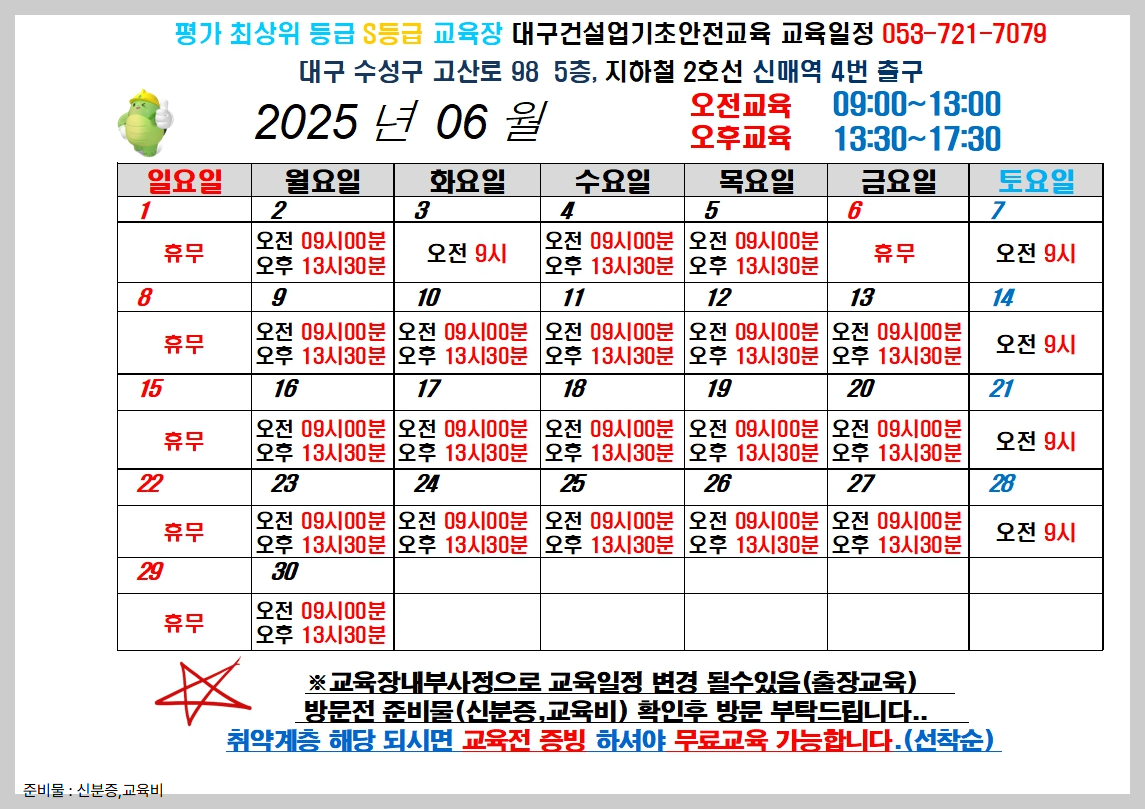 평가 최상위 등급 S등급 교육장 대구건설업기초안전교육 교육일정 053-721-7079

대구 수성구 고산로 98 5층, 지하철 2호선 신매역 4번 출구

2025 년 06 월

오전교육 09:00~13:00
오후교육 13:30~17:30

| 일요일 | 월요일 | 화요일 | 수요일 | 목요일 | 금요일 | 토요일 |
|---|---|---|---|---|---|---|
| 1 | 2 | 3 | 4 | 5 | 6 | 7 |
| 휴무 | 오전 09시00분 오후 13시30분 | 오전 9시 | 오전 09시00분 오후 13시30분 | 오전 09시00분 오후 13시30분 | 휴무 | 오전 9시 |
| 8 | 9 | 10 | 11 | 12 | 13 | 14 |
| 휴무 | 오전 09시00분 오후 13시30분 | 오전 09시00분 오후 13시30분 | 오전 09시00분 오후 13시30분 | 오전 09시00분 오후 13시30분 | 오전 09시00분 오후 13시30분 | 오전 9시 |
| 15 | 16 | 17 | 18 | 19 | 20 | 21 |
| 휴무 | 오전 09시00분 오후 13시30분 | 오전 09시00분 오후 13시30분 | 오전 09시00분 오후 13시30분 | 오전 09시00분 오후 13시30분 | 오전 09시00분 오후 13시30분 | 오전 9시 |
| 22 | 23 | 24 | 25 | 26 | 27 | 28 |
| 휴무 | 오전 09시00분 오후 13시30분 | 오전 09시00분 오후 13시30분 | 오전 09시00분 오후 13시30분 | 오전 09시00분 오후 13시30분 | 오전 09시00분 오후 13시30분 | 오전 9시 |
| 29 | 30 | | | | | |
| 휴무 | 오전 09시00분 오후 13시30분 | | | | | |

※교육장내부사정으로 교육일정 변경 될수있음(출장교육)
방문전 준비물(신분증,교육비) 확인후 방문 부탁드립니다..
취약계층 해당 되시면 교육전 증빙 하셔야 무료교육 가능합니다.(선착순)

준비물 : 신분증,교육비